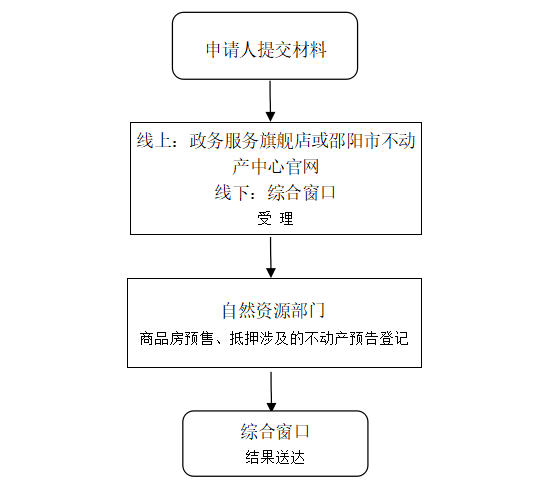 申请人提交材料

线上：政务服务旗舰店或邵阳市不动产中心官网
线下：综合窗口
受 理

自然资源部门
商品房预售、抵押涉及的不动产预告登记

综合窗口
结果送达